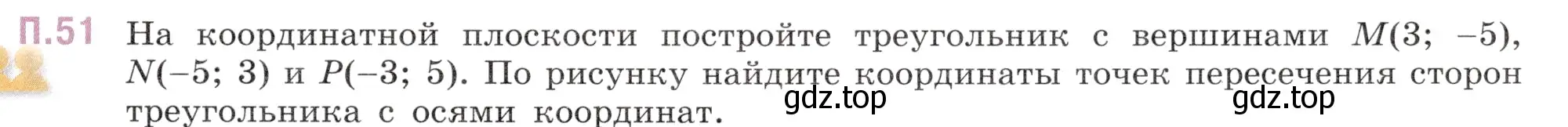 П.51 На координатной плоскости постройте треугольник с вершинами $M(3; -5)$, $N(-5; 3)$ и $P(-3; 5)$. По рисунку найдите координаты точек пересечения сторон треугольника с осями координат.

gdz.top gdz.top